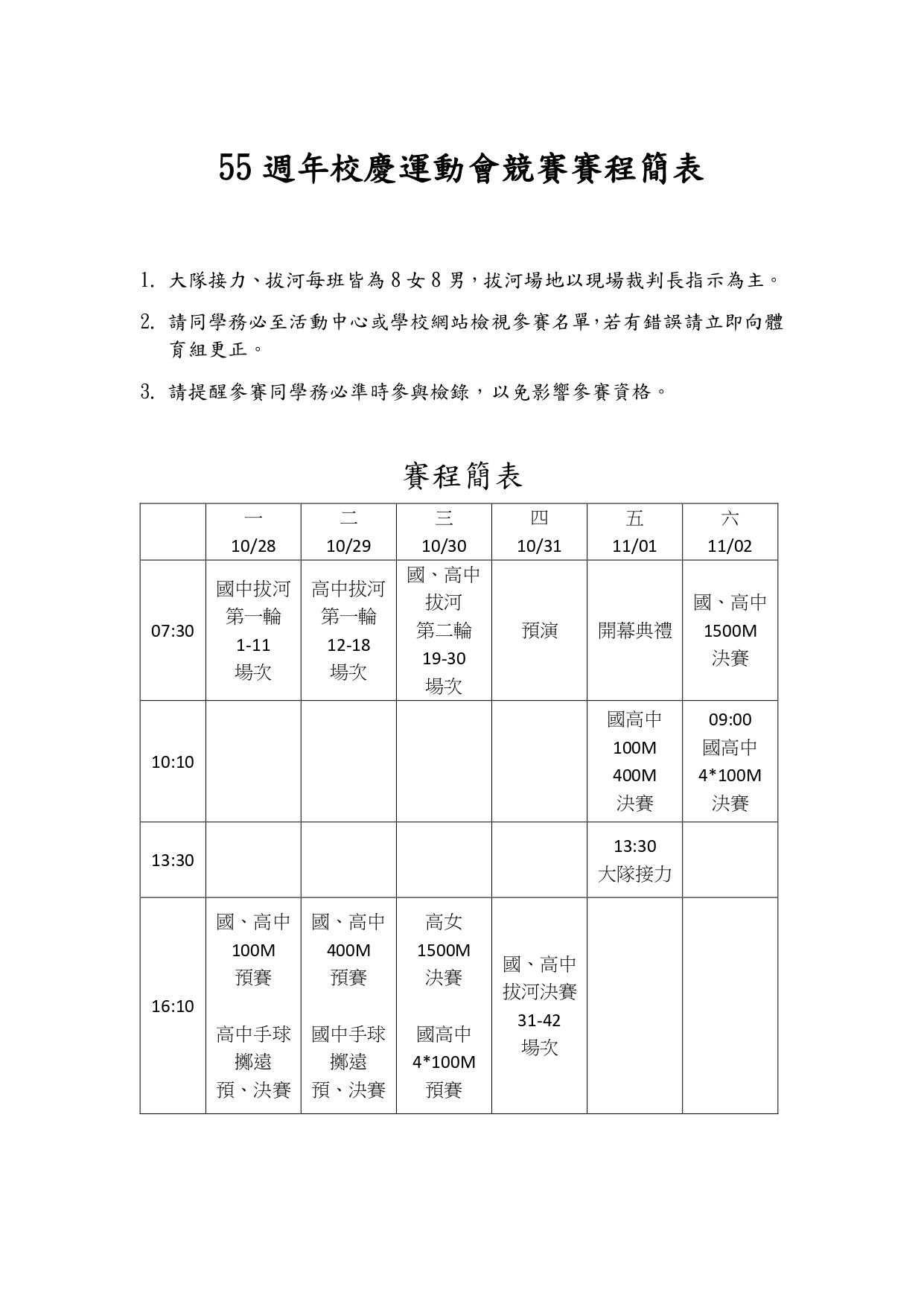 55 週年校慶運動會競賽賽程簡表

1. 大隊接力、拔河每班皆為 8 女 8 男，拔河場地以現場裁判長指示為主。

2. 請同學務必至活動中心或學校網站檢視參賽名單,若有錯誤請立即向體育組更正。

3. 請提醒參賽同學務必準時參與檢錄，以免影響參賽資格。

賽程簡表

| | 一 10/28 | 二 10/29 | 三 10/30 | 四 10/31 | 五 11/01 | 六 11/02 |
|---|---|---|---|---|---|---|
| 07:30 | 國中拔河 第一輪 1-11 場次 | 高中拔河 第一輪 12-18 場次 | 國、高中 拔河 第二輪 19-30 場次 | 預演 | 開幕典禮 | 國、高中 1500M 決賽 |
| 10:10 | | | | | 國高中 100M 400M 決賽 | 09:00 國高中 4*100M 決賽 |
| 13:30 | | | | | 13:30 大隊接力 | |
| 16:10 | 國、高中 100M 預賽 高中手球 擲遠 預、決賽 | 國、高中 400M 預賽 國中手球 擲遠 預、決賽 | 高女 1500M 決賽 國高中 4*100M 預賽 | 國、高中 拔河決賽 31-42 場次 | | |